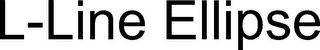 L-Line Ellipse